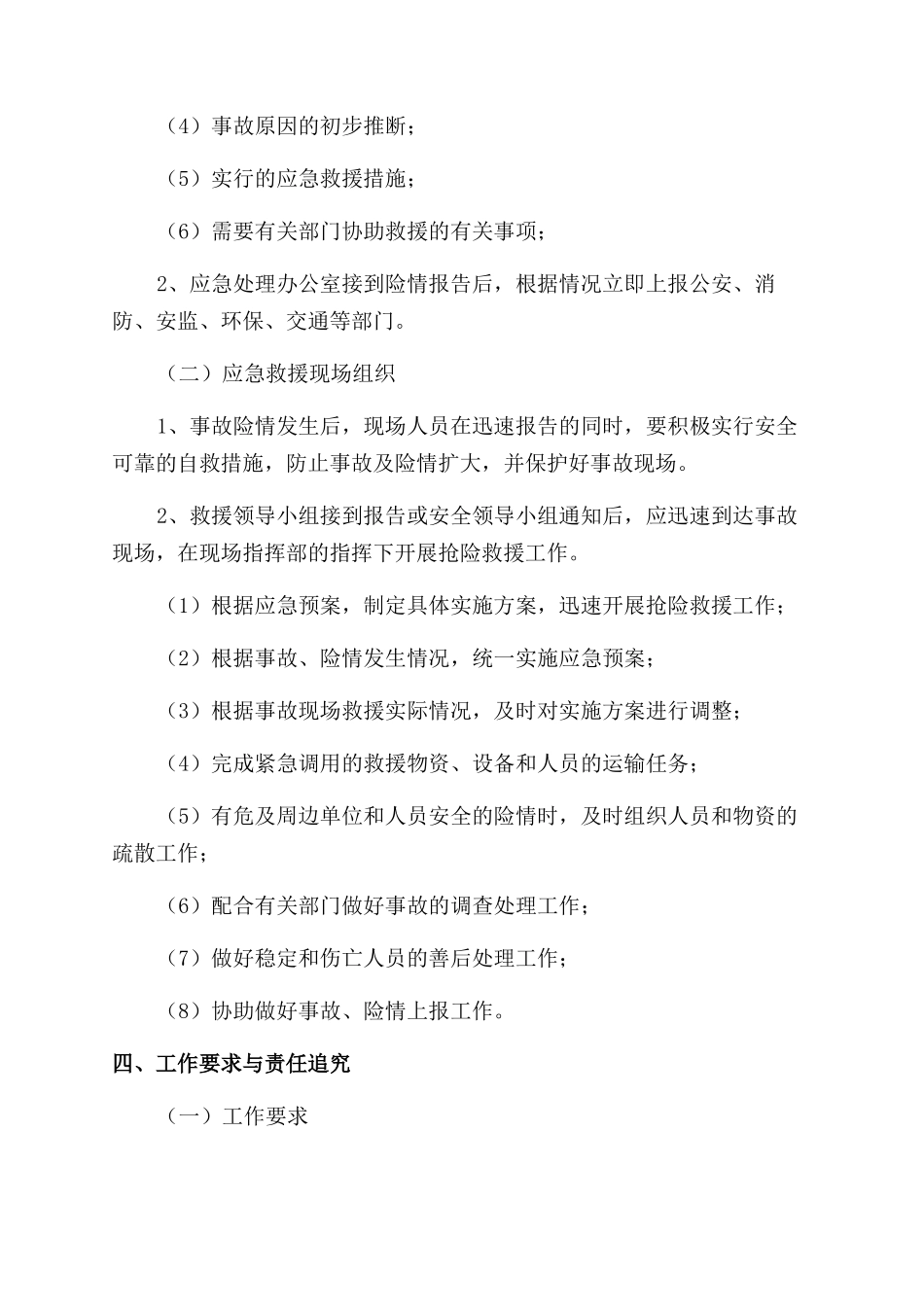 （4）事故原因的初步推断；

（5）实行的应急救援措施；

（6）需要有关部门协助救援的有关事项；

2、应急处理办公室接到险情报告后，根据情况立即上报公安、消防、安监、环保、交通等部门。

（二）应急救援现场组织

1、事故险情发生后，现场人员在迅速报告的同时，要积极实行安全可靠的自救措施，防止事故及险情扩大，并保护好事故现场。

2、救援领导小组接到报告或安全领导小组通知后，应迅速到达事故现场，在现场指挥部的指挥下开展抢险救援工作。

（1）根据应急预案，制定具体实施方案，迅速开展抢险救援工作；

（2）根据事故、险情发生情况，统一实施应急预案；

（3）根据事故现场救援实际情况，及时对实施方案进行调整；

（4）完成紧急调用的救援物资、设备和人员的运输任务；

（5）有危及周边单位和人员安全的险情时，及时组织人员和物资的疏散工作；

（6）配合有关部门做好事故的调查处理工作；

（7）做好稳定和伤亡人员的善后处理工作；

（8）协助做好事故、险情上报工作。

四、工作要求与责任追究

（一）工作要求